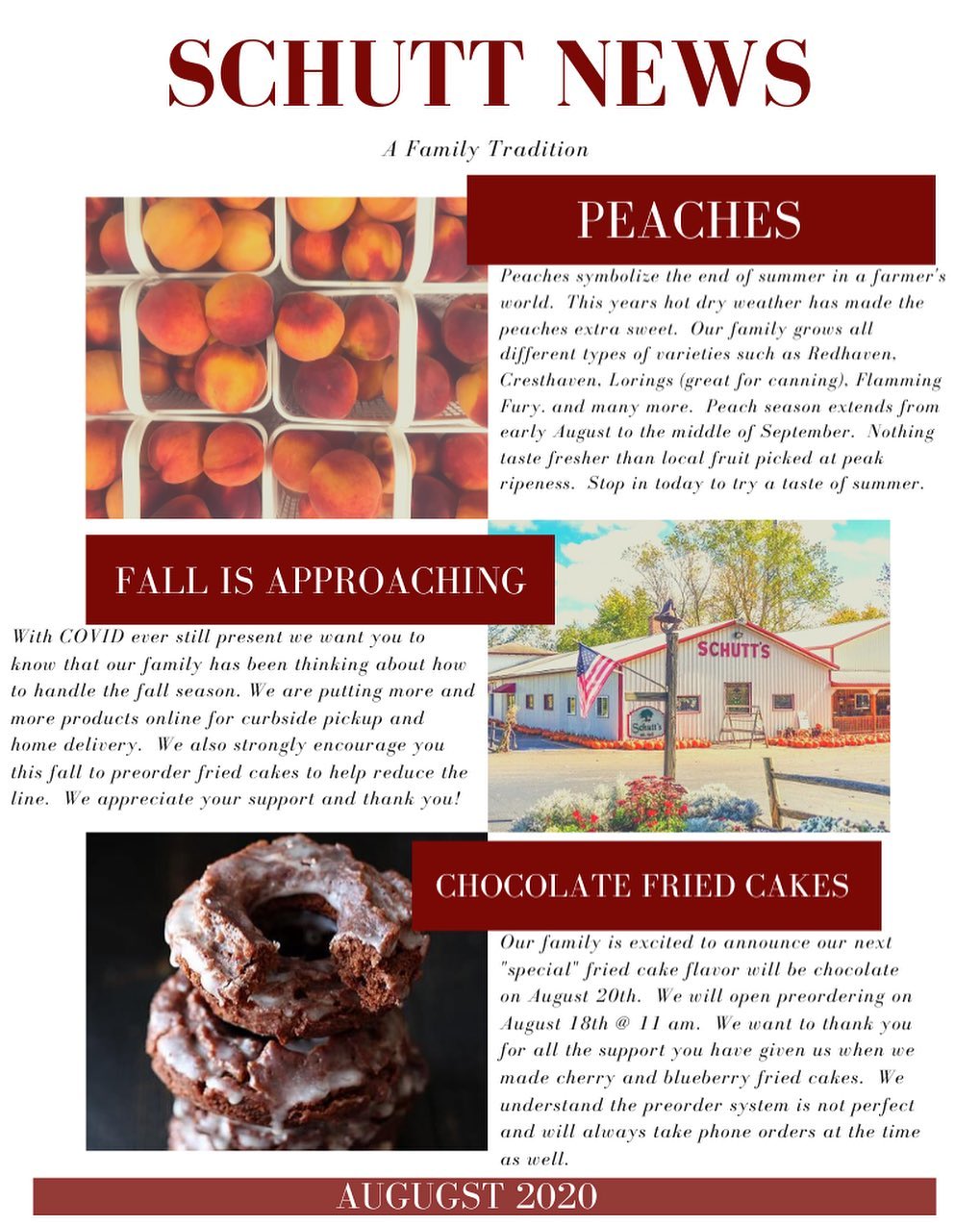 SCHUTT NEWS

A Family Tradition

PEACHES

Peaches symbolize the end of summer in a farmer's world. This years hot dry weather has made the peaches extra sweet. Our family grows all different types of varieties such as Redhaven, Cresthaven, Lorings (great for canning), Flamming Fury. and many more. Peach season extends from early August to the middle of September. Nothing taste fresher than local fruit picked at peak ripeness. Stop in today to try a taste of summer.

FALL IS APPROACHING

With COVID ever still present we want you to know that our family has been thinking about how to handle the fall season. We are putting more and more products online for curbside pickup and home delivery. We also strongly encourage you this fall to preorder fried cakes to help reduce the line. We appreciate your support and thank you!

SCHUTT'S

Schutt's

CHOCOLATE FRIED CAKES

Our family is excited to announce our next "special" fried cake flavor will be chocolate on August 20th. We will open preordering on August 18th @ 11 am. We want to thank you for all the support you have given us when we made cherry and blueberry fried cakes. We understand the preorder system is not perfect and will always take phone orders at the time as well.

AUGUGST 2020